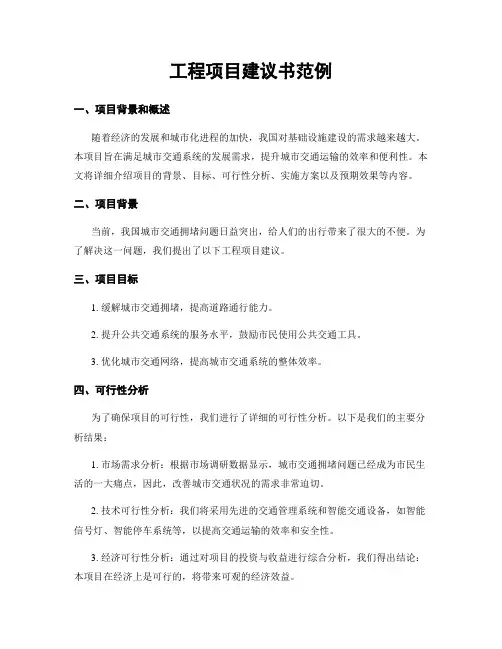 工程项目建议书范例

一、项目背景和概述

随着经济的发展和城市化进程的加快，我国对基础设施建设的需求越来越大。本项目旨在满足城市交通系统的发展需求，提升城市交通运输的效率和便利性。本文将详细介绍项目的背景、目标、可行性分析、实施方案以及预期效果等内容。

二、项目背景

当前，我国城市交通拥堵问题日益突出，给人们的出行带来了很大的不便。为了解决这一问题，我们提出了以下工程项目建议。

三、项目目标

1. 缓解城市交通拥堵，提高道路通行能力。

2. 提升公共交通系统的服务水平，鼓励市民使用公共交通工具。

3. 优化城市交通网络，提高城市交通系统的整体效率。

四、可行性分析

为了确保项目的可行性，我们进行了详细的可行性分析。以下是我们的主要分析结果：

1. 市场需求分析：根据市场调研数据显示，城市交通拥堵问题已经成为市民生活的一大痛点，因此，改善城市交通状况的需求非常迫切。

2. 技术可行性分析：我们将采用先进的交通管理系统和智能交通设备，如智能信号灯、智能停车系统等，以提高交通运输的效率和安全性。

3. 经济可行性分析：通过对项目的投资与收益进行综合分析，我们得出结论：本项目在经济上是可行的，将带来可观的经济效益。